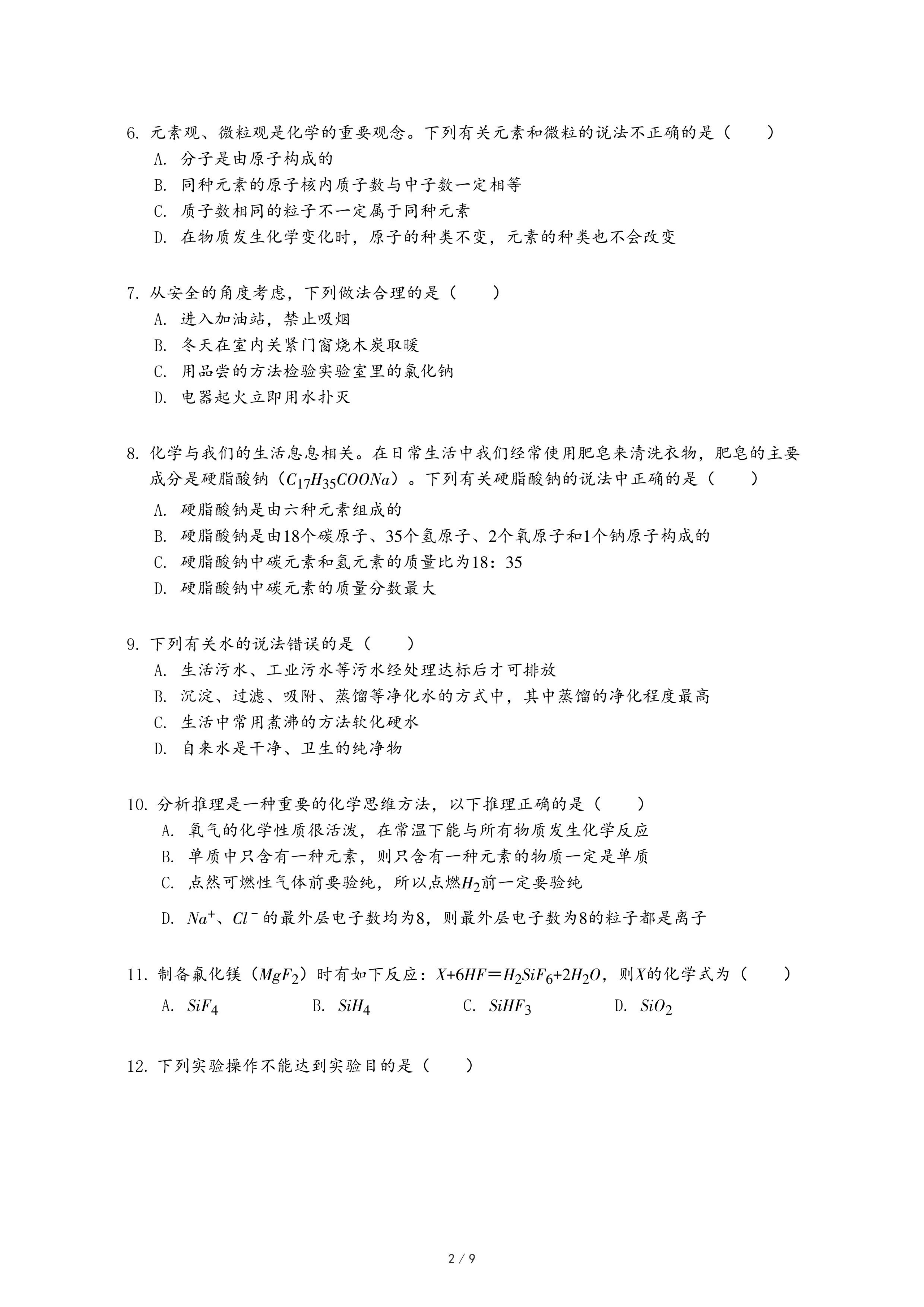 6. 元素观、微粒观是化学的重要观念。下列有关元素和微粒的说法不正确的是（　　）
A. 分子是由原子构成的
B. 同种元素的原子核内质子数与中子数一定相等
C. 质子数相同的粒子不一定属于同种元素
D. 在物质发生化学变化时，原子的种类不变，元素的种类也不会改变

7. 从安全的角度考虑，下列做法合理的是（　　）
A. 进入加油站，禁止吸烟
B. 冬天在室内关紧门窗烧木炭取暖
C. 用品尝的方法检验实验室里的氯化钠
D. 电器起火立即用水扑灭

8. 化学与我们的生活息息相关。在日常生活中我们经常使用肥皂来清洗衣物，肥皂的主要成分是硬脂酸钠（$C_{17}H_{35}COONa$）。下列有关硬脂酸钠的说法中正确的是（　　）
A. 硬脂酸钠是由六种元素组成的
B. 硬脂酸钠是由18个碳原子、35个氢原子、2个氧原子和1个钠原子构成的
C. 硬脂酸钠中碳元素和氢元素的质量比为18：35
D. 硬脂酸钠中碳元素的质量分数最大

9. 下列有关水的说法错误的是（　　）
A. 生活污水、工业污水等污水经处理达标后才可排放
B. 沉淀、过滤、吸附、蒸馏等净化水的方式中，其中蒸馏的净化程度最高
C. 生活中常用煮沸的方法软化硬水
D. 自来水是干净、卫生的纯净物

10. 分析推理是一种重要的化学思维方法，以下推理正确的是（　　）
A. 氧气的化学性质很活泼，在常温下能与所有物质发生化学反应
B. 单质中只含有一种元素，则只含有一种元素的物质一定是单质
C. 点然可燃性气体前要验纯，所以点燃$H_2$前一定要验纯
D. $Na^+$、$Cl^-$的最外层电子数均为8，则最外层电子数为8的粒子都是离子

11. 制备氟化镁（$MgF_2$）时有如下反应：$X+6HF=H_2SiF_6+2H_2O$，则$X$的化学式为（　　）
A. $SiF_4$　　B. $SiH_4$　　C. $SiHF_3$　　D. $SiO_2$

12. 下列实验操作不能达到实验目的是（　　）

2 / 9